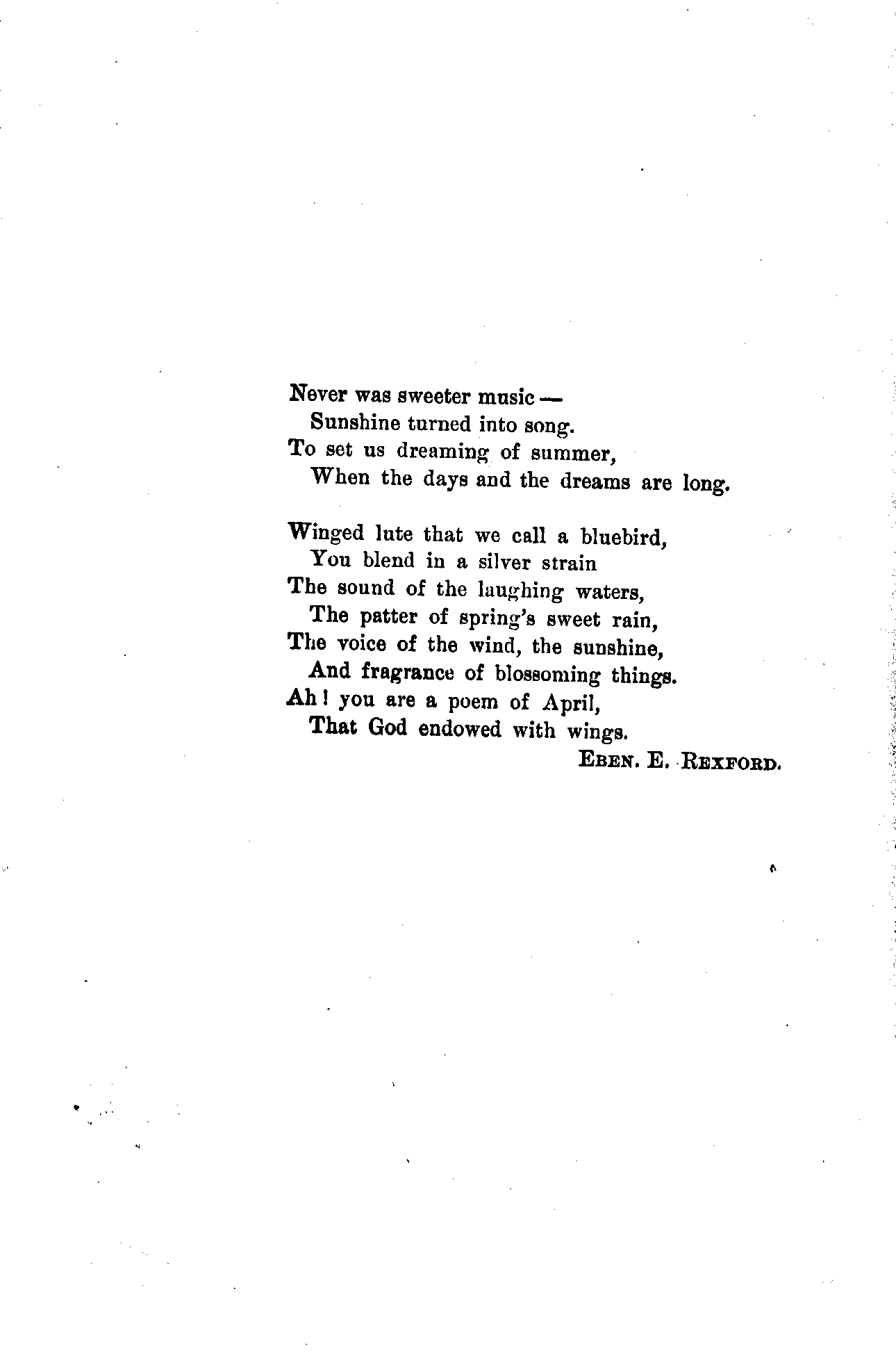 Never was sweeter music —
Sunshine turned into song.
To set us dreaming of summer,
When the days and the dreams are long.

Winged lute that we call a bluebird,
You blend in a silver strain
The sound of the laughing waters,
The patter of spring's sweet rain,
The voice of the wind, the sunshine,
And fragrance of blossoming things.
Ah! you are a poem of April,
That God endowed with wings.

EBEN. E. REXFORD.